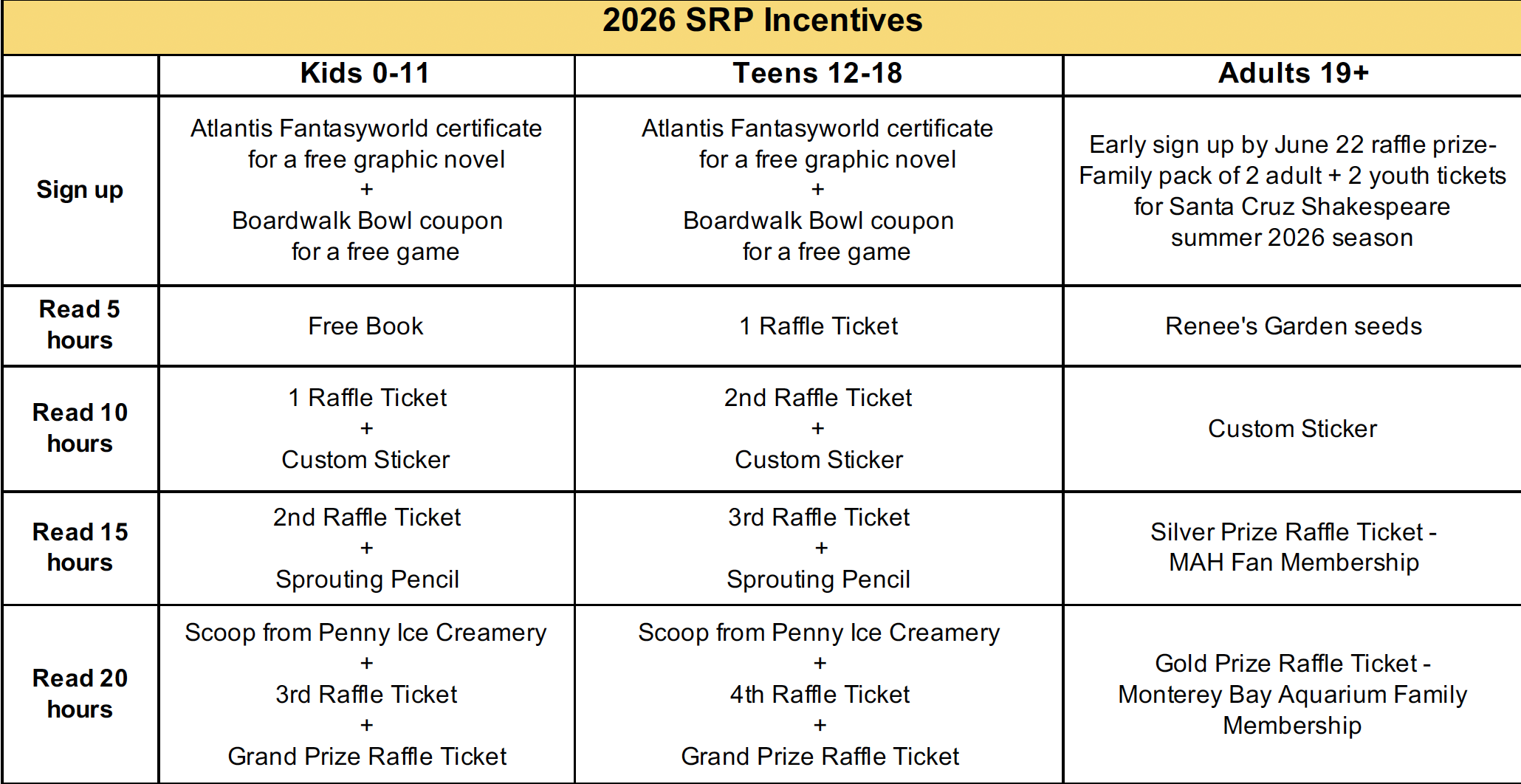 2026 SRP Incentives

| | Kids 0-11 | Teens 12-18 | Adults 19+ |
|---|---|---|---|
| Sign up | Atlantis Fantasyworld certificate for a free graphic novel + Boardwalk Bowl coupon for a free game | Atlantis Fantasyworld certificate for a free graphic novel + Boardwalk Bowl coupon for a free game | Early sign up by June 22 raffle prize- Family pack of 2 adult + 2 youth tickets for Santa Cruz Shakespeare summer 2026 season |
| Read 5 hours | Free Book | 1 Raffle Ticket | Renee's Garden seeds |
| Read 10 hours | 1 Raffle Ticket + Custom Sticker | 2nd Raffle Ticket + Custom Sticker | Custom Sticker |
| Read 15 hours | 2nd Raffle Ticket + Sprouting Pencil | 3rd Raffle Ticket + Sprouting Pencil | Silver Prize Raffle Ticket - MAH Fan Membership |
| Read 20 hours | Scoop from Penny Ice Creamery + 3rd Raffle Ticket + Grand Prize Raffle Ticket | Scoop from Penny Ice Creamery + 4th Raffle Ticket + Grand Prize Raffle Ticket | Gold Prize Raffle Ticket - Monterey Bay Aquarium Family Membership |